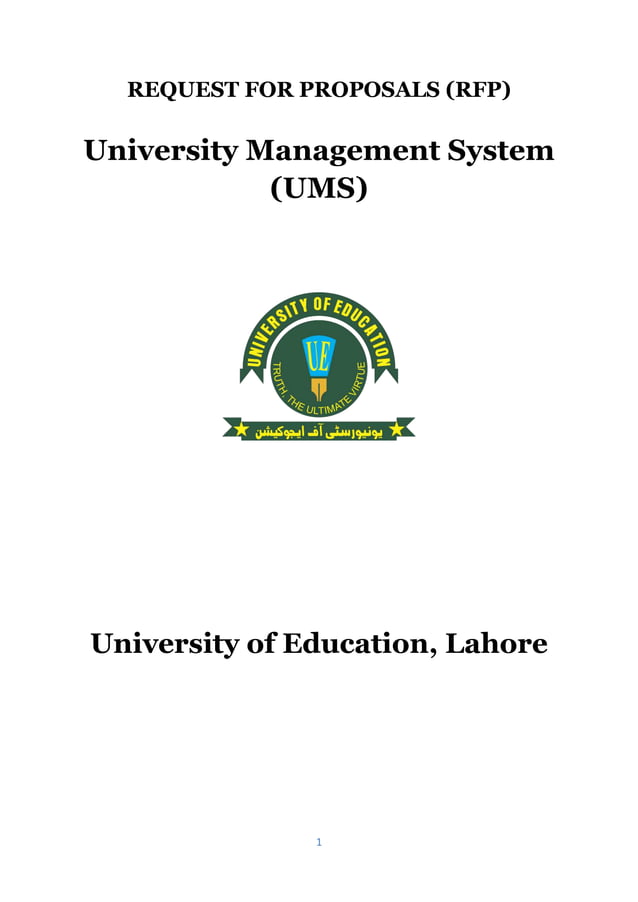 REQUEST FOR PROPOSALS (RFP)

University Management System (UMS)

UNIVERSITY OF EDUCATION

UE

TRUTH, THE ULTIMATE VIRTUE

یونیورسٹی آف ایجوکیشن

University of Education, Lahore

1